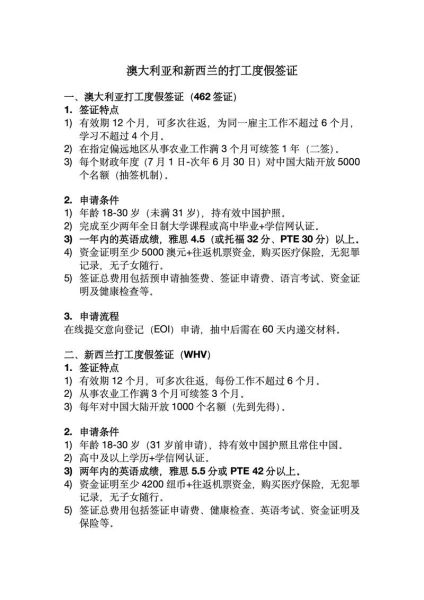 澳大利亚和新西兰的打工度假签证

一、澳大利亚打工度假签证（462 签证）
1. 签证特点
1) 有效期 12 个月，可多次往返，为同一雇主工作不超过 6 个月，学习不超过 4 个月。
2) 在指定偏远地区从事农业工作满 3 个月可续签 1 年（二签）。
3) 每个财政年度（7 月 1 日-次年 6 月 30 日）对中国大陆开放 5000 个名额（抽签机制）。

2. 申请条件
1) 年龄 18-30 岁（未满 31 岁），持有效中国护照。
2) 完成至少两年全日制大学课程或高中毕业+学信网认证。
3) 一年内的英语成绩，雅思 4.5（或托福 32 分、PTE 30 分）以上。
4) 资金证明至少 5000 澳元+往返机票资金，购买医疗保险，无犯罪记录，无子女随行。
5) 签证总费用包括预申请抽签费、签证申请费、语言考试、资金证明及健康检查等。

3. 申请流程
在线提交意向登记（EOI）申请，抽中后需在 60 天内递交材料。

二、新西兰打工度假签证（WHV）
1. 签证特点
1) 有效期 12 个月，可多次往返，每份工作不超过 6 个月。
2) 从事农业工作满 3 个月可续签 3 个月。
3) 每年对中国大陆开放 1000 个名额（先到先得）。

2. 申请条件
1) 年龄 18-30 岁（31 岁前申请），持有效中国护照且常住中国。
2) 高中及以上学历+学信网认证。
3) 两年内的英语成绩，雅思 5.5 分或 PTE 42 分以上。
4) 资金证明至少 4200 纽币+往返机票资金，购买医疗保险，无犯罪记录，无子女随行。
5) 签证总费用包括签证申请费、健康检查、英语考试、资金证明及保险等。